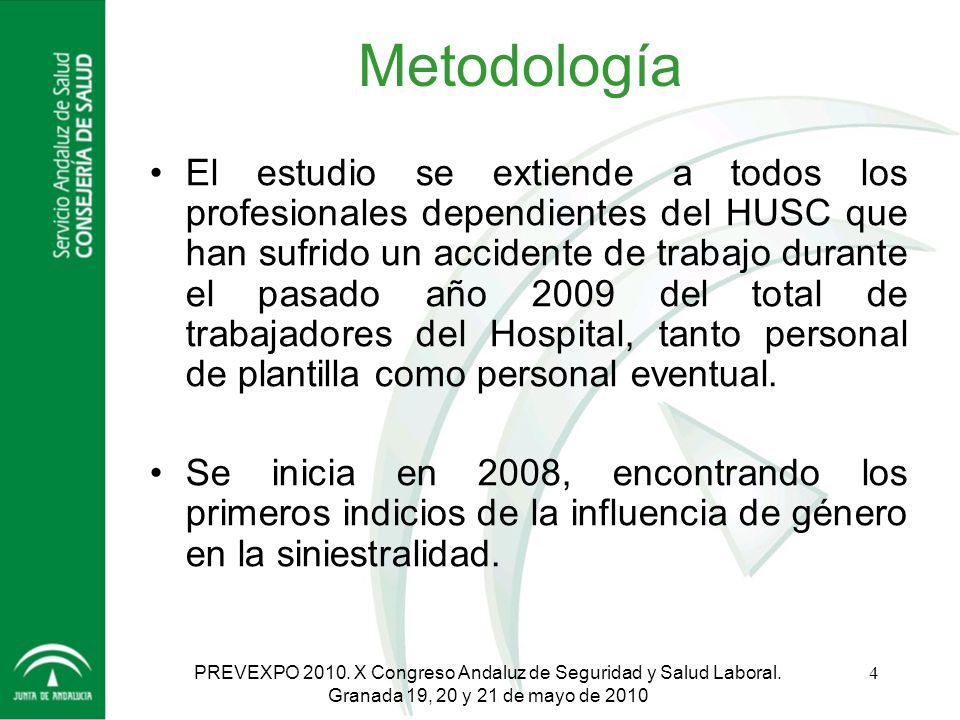 Servicio Andaluz de Salud
CONSEJERÍA DE SALUD

Metodología

• El estudio se extiende a todos los profesionales dependientes del HUSC que han sufrido un accidente de trabajo durante el pasado año 2009 del total de trabajadores del Hospital, tanto personal de plantilla como personal eventual.

• Se inicia en 2008, encontrando los primeros indicios de la influencia de género en la siniestralidad.

JUNTA DE ANDALUCIA

PREVEXPO 2010. X Congreso Andaluz de Seguridad y Salud Laboral. Granada 19, 20 y 21 de mayo de 2010

4